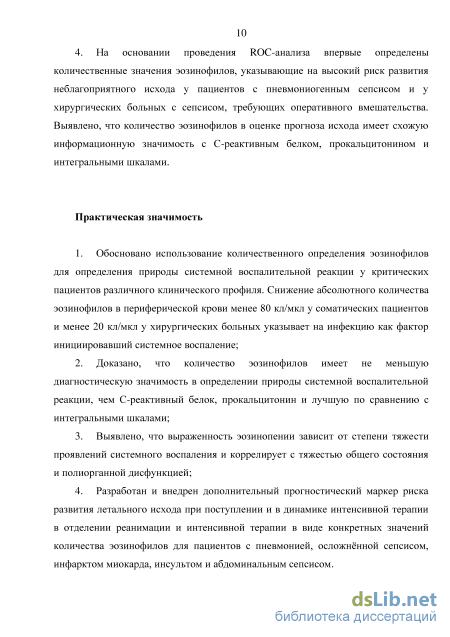 10

4. На основании проведения ROC-анализа впервые определены количественные значения эозинофилов, указывающие на высокий риск развития неблагоприятного исхода у пациентов с пневмониогенным сепсисом и у хирургических больных с сепсисом, требующих оперативного вмешательства. Выявлено, что количество эозинофилов в оценке прогноза исхода имеет схожую информационную значимость с С-реактивным белком, прокальцитонином и интегральными шкалами.

Практическая значимость

1. Обосновано использование количественного определения эозинофилов для определения природы системной воспалительной реакции у критических пациентов различного клинического профиля. Снижение абсолютного количества эозинофилов в периферической крови менее 80 кл/мкл у соматических пациентов и менее 20 кл/мкл у хирургических больных указывает на инфекцию как фактор инициировавший системное воспаление;

2. Доказано, что количество эозинофилов имеет не меньшую диагностическую значимость в определении природы системной воспалительной реакции, чем С-реактивный белок, прокальцитонин и лучшую по сравнению с интегральными шкалами;

3. Выявлено, что выраженность эозинопении зависит от степени тяжести проявлений системного воспаления и коррелирует с тяжестью общего состояния и полиорганной дисфункцией;

4. Разработан и внедрен дополнительный прогностический маркер риска развития летального исхода при поступлении и в динамике интенсивной терапии в отделении реанимации и интенсивной терапии в виде конкретных значений количества эозинофилов для пациентов с пневмонией, осложнённой сепсисом, инфарктом миокарда, инсультом и абдоминальным сепсисом.

dsLib.net
библиотека диссертаций